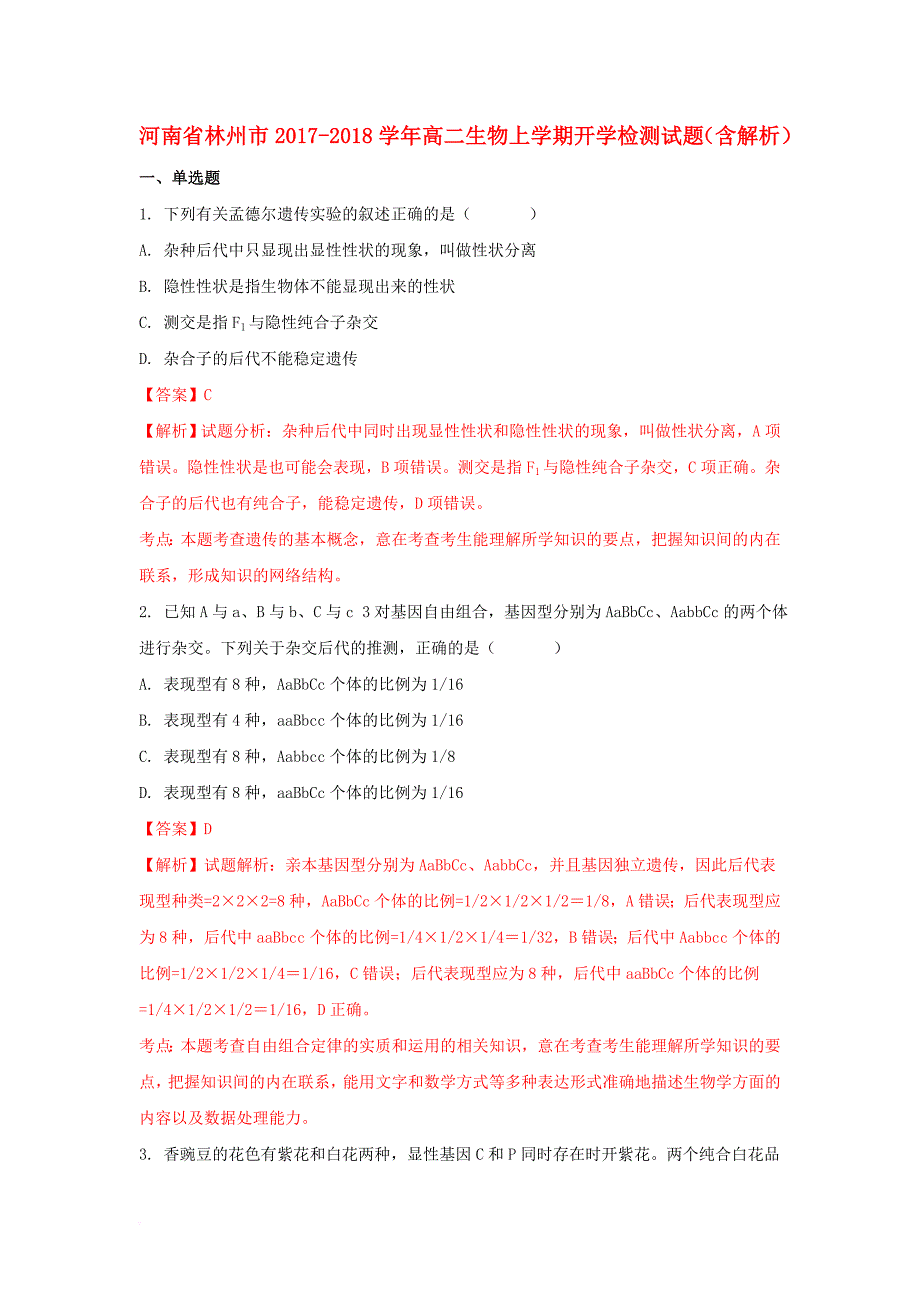 河南省林州市2017-2018学年高二生物上学期开学检测试题(含解析)

一、单选题

1. 下列有关孟德尔遗传实验的叙述正确的是（　　）

A. 杂种后代中只显现出显性性状的现象，叫做性状分离

B. 隐性性状是指生物体不能显现出来的性状

C. 测交是指$F_1$与隐性纯合子杂交

D. 杂合子的后代不能稳定遗传

【答案】C

【解析】试题分析：杂种后代中同时出现显性性状和隐性性状的现象，叫做性状分离，A项错误。隐性性状是也可能会表现，B项错误。测交是指$F_1$与隐性纯合子杂交，C项正确。杂合子的后代也有纯合子，能稳定遗传，D项错误。

考点：本题考查遗传的基本概念，意在考查考生能理解所学知识的要点，把握知识间的内在联系，形成知识的网络结构。

2. 已知A与a、B与b、C与c 3对基因自由组合，基因型分别为AaBbCc、AabbCc的两个体进行杂交。下列关于杂交后代的推测，正确的是（　　）

A. 表现型有8种，AaBbCc个体的比例为1/16

B. 表现型有4种，aaBbcc个体的比例为1/16

C. 表现型有8种，Aabbcc个体的比例为1/8

D. 表现型有8种，aaBbCc个体的比例为1/16

【答案】D

【解析】试题解析：亲本基因型分别为AaBbCc、AabbCc，并且基因独立遗传，因此后代表现型种类=2×2×2=8种，AaBbCc个体的比例=1/2×1/2×1/2＝1/8，A错误；后代表现型应为8种，后代中aaBbcc个体的比例=1/4×1/2×1/4＝1/32，B错误；后代中Aabbcc个体的比例=1/2×1/2×1/4＝1/16，C错误；后代表现型应为8种，后代中aaBbCc个体的比例=1/4×1/2×1/2＝1/16，D正确。

考点：本题考查自由组合定律的实质和运用的相关知识，意在考查考生能理解所学知识的要点，把握知识间的内在联系，能用文字和数学方式等多种表达形式准确地描述生物学方面的内容以及数据处理能力。

3. 香豌豆的花色有紫花和白花两种，显性基因C和P同时存在时开紫花。两个纯合白花品